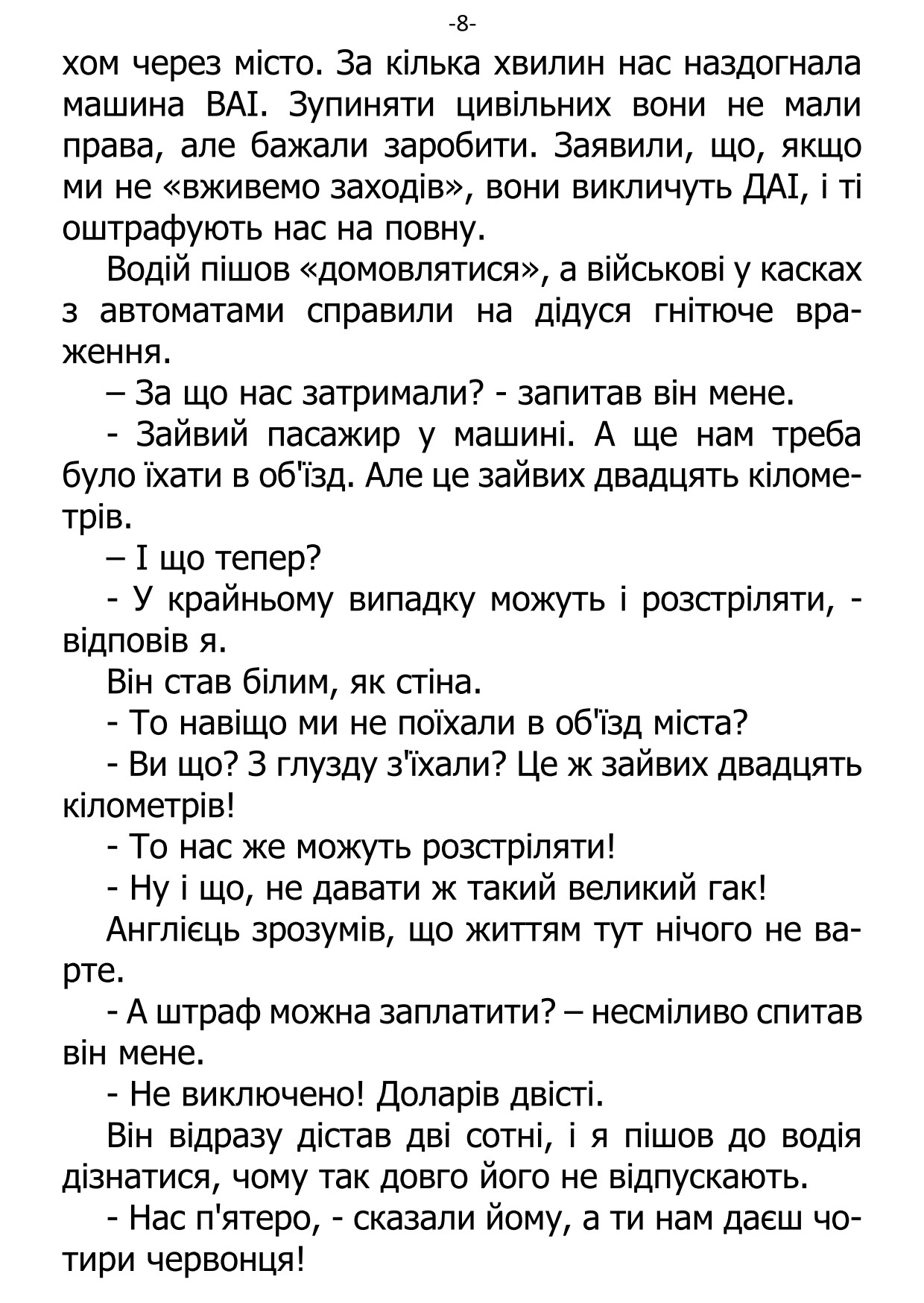 -8-

хом через місто. За кілька хвилин нас наздогнала машина ВАІ. Зупиняти цивільних вони не мали права, але бажали заробити. Заявили, що, якщо ми не «вживемо заходів», вони викличуть ДАІ, і ті оштрафують нас на повну.

Водій пішов «домовлятися», а військові у касках з автоматами справили на дідуся гнітюче враження.

– За що нас затримали? - запитав він мене.

- Зайвий пасажир у машині. А ще нам треба було їхати в об'їзд. Але це зайвих двадцять кілометрів.

– І що тепер?

- У крайньому випадку можуть і розстріляти, - відповів я.

Він став білим, як стіна.

- То навіщо ми не поїхали в об'їзд міста?

- Ви що? З глузду з'їхали? Це ж зайвих двадцять кілометрів!

- То нас же можуть розстріляти!

- Ну і що, не давати ж такий великий гак!

Англієць зрозумів, що життям тут нічого не варте.

- А штраф можна заплатити? – несміливо спитав він мене.

- Не виключено! Доларів двісті.

Він відразу дістав дві сотні, і я пішов до водія дізнатися, чому так довго його не відпускають.

- Нас п'ятеро, - сказали йому, а ти нам даєш чотири червонця!